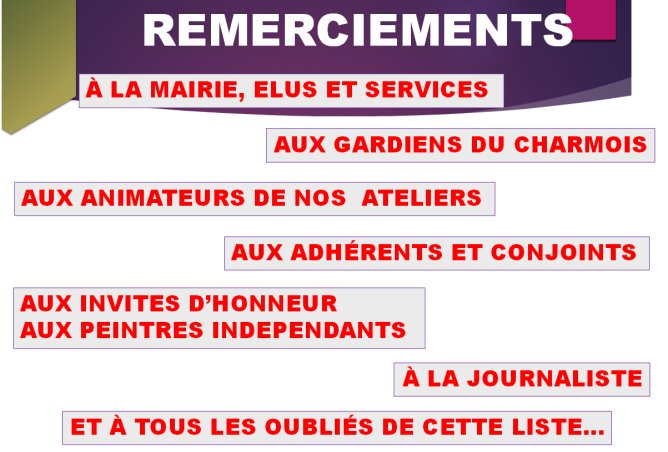 REMERCIEMENTS

À LA MAIRIE, ELUS ET SERVICES

AUX GARDIENS DU CHARMOIS

AUX ANIMATEURS DE NOS ATELIERS

AUX ADHÉRENTS ET CONJOINTS

AUX INVITES D'HONNEUR
AUX PEINTRES INDEPENDANTS

À LA JOURNALISTE

ET À TOUS LES OUBLIÉS DE CETTE LISTE...